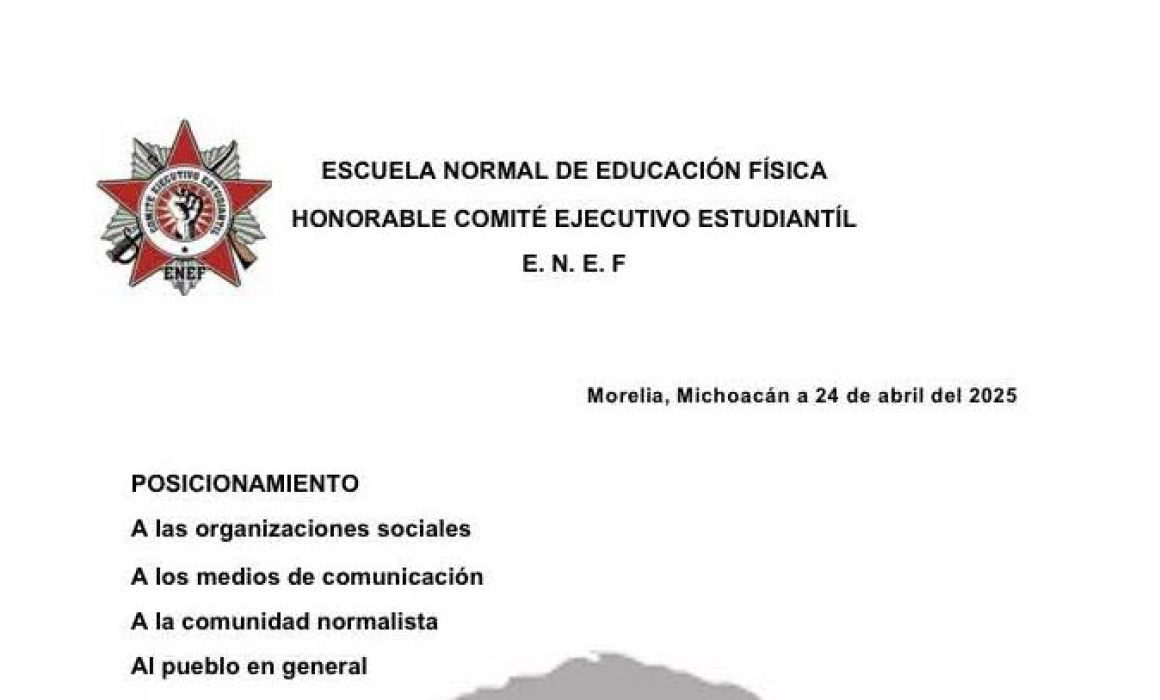 COMITÉ EJECUTIVO ESTUDIANTIL
ENEF

ESCUELA NORMAL DE EDUCACIÓN FÍSICA
HONORABLE COMITÉ EJECUTIVO ESTUDIANTÍL
E. N. E. F

Morelia, Michoacán a 24 de abril del 2025

POSICIONAMIENTO
A las organizaciones sociales
A los medios de comunicación
A la comunidad normalista
Al pueblo en general